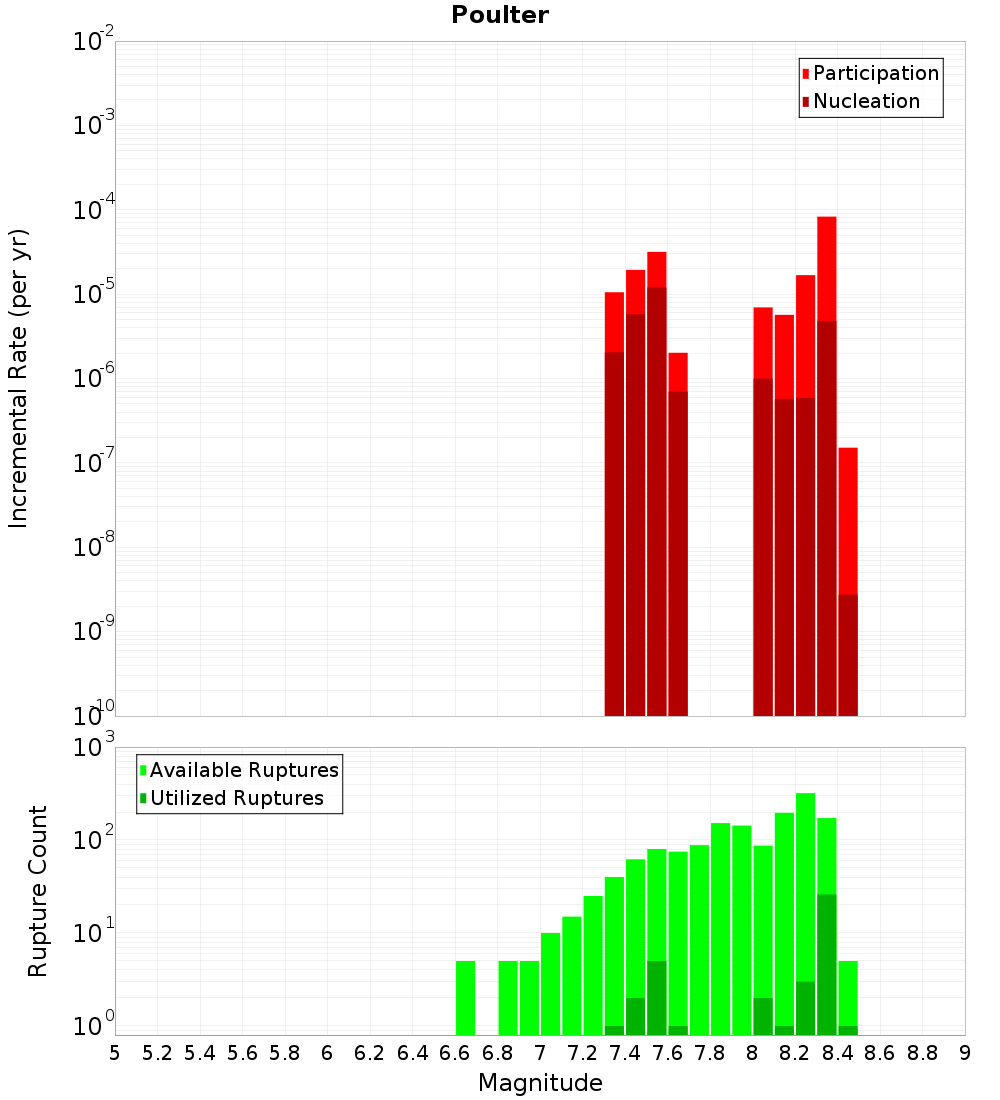 Poulter

Participation
Nucleation

Incremental Rate (per yr)

$10^{-2}$
$10^{-3}$
$10^{-4}$
$10^{-5}$
$10^{-6}$
$10^{-7}$
$10^{-8}$
$10^{-9}$
$10^{-10}$

Available Ruptures
Utilized Ruptures

Rupture Count

$10^{3}$
$10^{2}$
$10^{1}$
$10^{0}$

5 5.2 5.4 5.6 5.8 6 6.2 6.4 6.6 6.8 7 7.2 7.4 7.6 7.8 8 8.2 8.4 8.6 8.8 9

Magnitude